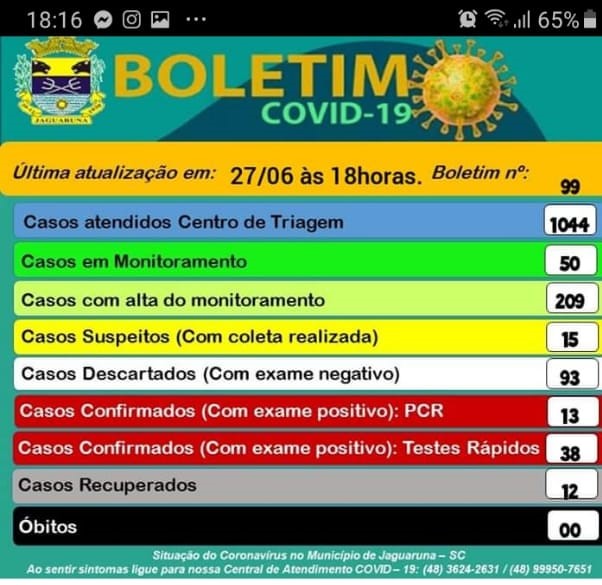 18:16 ··· 65%

JAGUARUNA

BOLETIM
COVID-19

Última atualização em: 27/06 às 18horas. Boletim nº: 99

| | |
|---|---|
| Casos atendidos Centro de Triagem | 1044 |
| Casos em Monitoramento | 50 |
| Casos com alta do monitoramento | 209 |
| Casos Suspeitos (Com coleta realizada) | 15 |
| Casos Descartados (Com exame negativo) | 93 |
| Casos Confirmados (Com exame positivo): PCR | 13 |
| Casos Confirmados (Com exame positivo): Testes Rápidos | 38 |
| Casos Recuperados | 12 |
| Óbitos | 00 |

Situação do Coronavírus no Município de Jaguaruna – SC
Ao sentir sintomas ligue para nossa Central de Atendimento COVID – 19: (48) 3624-2631 / (48) 99950-7651